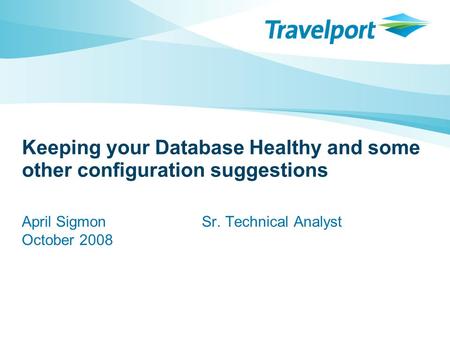 Travelport

Keeping your Database Healthy and some other configuration suggestions

April Sigmon Sr. Technical Analyst
October 2008